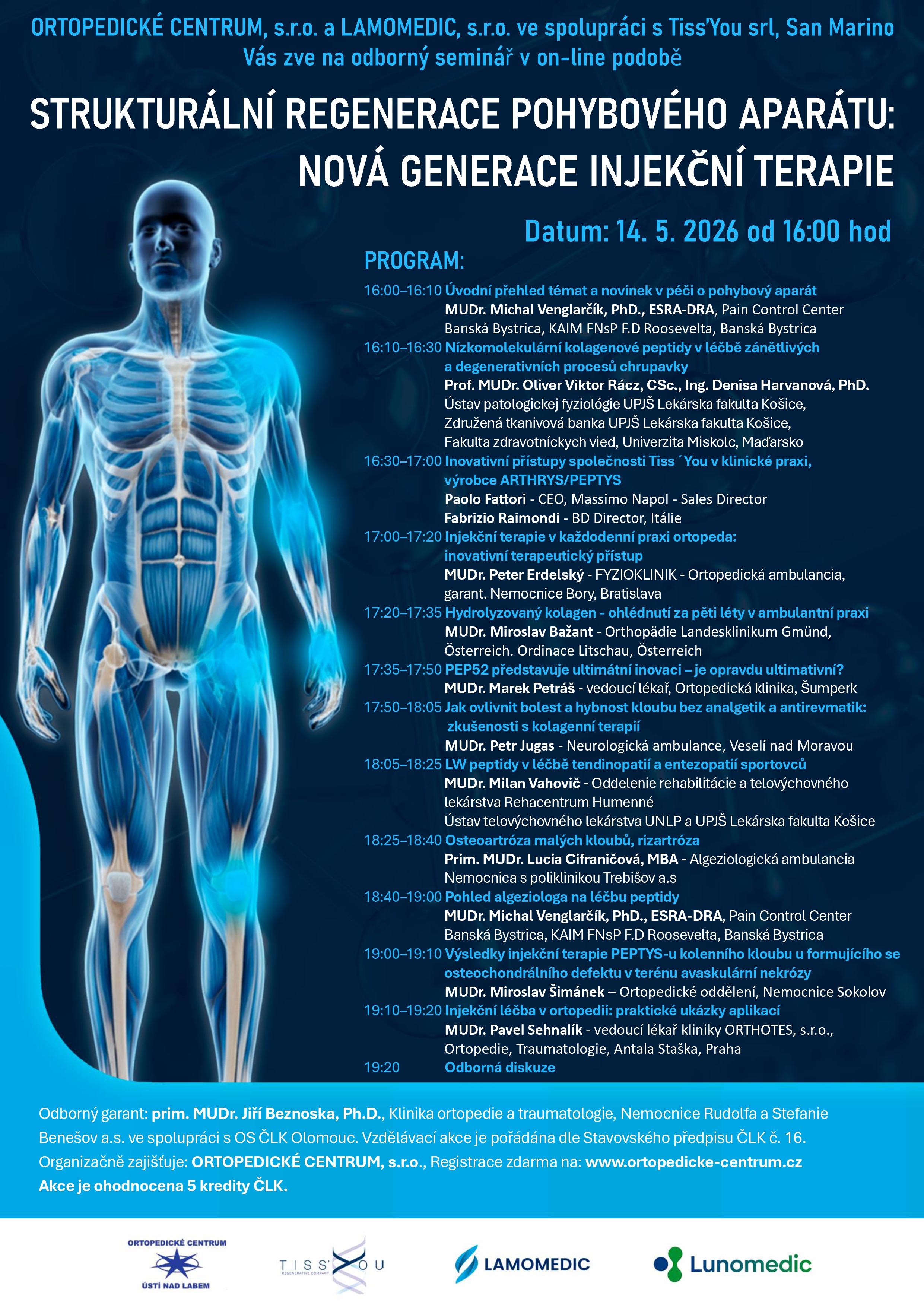 ORTOPEDICKÉ CENTRUM, s.r.o. a LAMOMEDIC, s.r.o. ve spolupráci s Tiss'You srl, San Marino
Vás zve na odborný seminář v on-line podobě

STRUKTURÁLNÍ REGENERACE POHYBOVÉHO APARÁTU:
NOVÁ GENERACE INJEKČNÍ TERAPIE

Datum: 14. 5. 2026 od 16:00 hod

PROGRAM:

16:00–16:10 Úvodní přehled témat a novinek v péči o pohybový aparát
MUDr. Michal Venglarčík, PhD., ESRA-DRA, Pain Control Center Banská Bystrica, KAIM FNsP F.D Roosevelta, Banská Bystrica

16:10–16:30 Nízkomolekulární kolagenové peptidy v léčbě zánětlivých a degenerativních procesů chrupavky
Prof. MUDr. Oliver Viktor Rácz, CSc., Ing. Denisa Harvanová, PhD.
Ústav patologickej fyziológie UPJŠ Lekárska fakulta Košice,
Združená tkanivová banka UPJŠ Lekárska fakulta Košice,
Fakulta zdravotníckych vied, Univerzita Miskolc, Maďarsko

16:30–17:00 Inovativní přístupy společnosti Tiss´You v klinické praxi, výrobce ARTHRYS/PEPTYS
Paolo Fattori - CEO, Massimo Napol - Sales Director
Fabrizio Raimondi - BD Director, Itálie

17:00–17:20 Injekční terapie v každodenní praxi ortopeda: inovativní terapeutický přístup
MUDr. Peter Erdelský - FYZIOKLINIK - Ortopedická ambulancia, garant. Nemocnice Bory, Bratislava

17:20–17:35 Hydrolyzovaný kolagen - ohlédnutí za pěti léty v ambulantní praxi
MUDr. Miroslav Bažant - Orthopädie Landesklinikum Gmünd, Österreich. Ordinace Litschau, Österreich

17:35–17:50 PEP52 představuje ultimátní inovaci – je opravdu ultimativní?
MUDr. Marek Petráš - vedoucí lékař, Ortopedická klinika, Šumperk

17:50–18:05 Jak ovlivnit bolest a hybnost kloubu bez analgetik a antirevmatik: zkušenosti s kolagenní terapií
MUDr. Petr Jugas - Neurologická ambulance, Veselí nad Moravou

18:05–18:25 LW peptidy v léčbě tendinopatií a entezopatií sportovců
MUDr. Milan Vahovič - Oddelenie rehabilitácie a telovýchovného lekárstva Rehacentrum Humenné
Ústav telovýchovného lekárstva UNLP a UPJŠ Lekárska fakulta Košice

18:25–18:40 Osteoartróza malých kloubů, rizartróza
Prim. MUDr. Lucia Cifraničová, MBA - Algeziologická ambulancia Nemocnica s poliklinikou Trebišov a.s

18:40–19:00 Pohled algeziologa na léčbu peptidy
MUDr. Michal Venglarčík, PhD., ESRA-DRA, Pain Control Center Banská Bystrica, KAIM FNsP F.D Roosevelta, Banská Bystrica

19:00–19:10 Výsledky injekční terapie PEPTYS-u kolenního kloubu u formujícího se osteochondrálního defektu v terénu avaskulární nekrózy
MUDr. Miroslav Šimánek – Ortopedické oddělení, Nemocnice Sokolov

19:10–19:20 Injekční léčba v ortopedii: praktické ukázky aplikací
MUDr. Pavel Sehnalík - vedoucí lékař kliniky ORTHOTES, s.r.o., Ortopedie, Traumatologie, Antala Staška, Praha

19:20 Odborná diskuze

Odborný garant: prim. MUDr. Jiří Beznoska, Ph.D., Klinika ortopedie a traumatologie, Nemocnice Rudolfa a Stefanie Benešov a.s. ve spolupráci s OS ČLK Olomouc. Vzdělávací akce je pořádána dle Stavovského předpisu ČLK č. 16.
Organizačně zajišťuje: ORTOPEDICKÉ CENTRUM, s.r.o., Registrace zdarma na: www.ortopedicke-centrum.cz
Akce je ohodnocena 5 kredity ČLK.

ORTOPEDICKÉ CENTRUM ÚSTÍ NAD LABEM
TISS'YOU REGENERATIVE COMPANY
LAMOMEDIC
Lunomedic